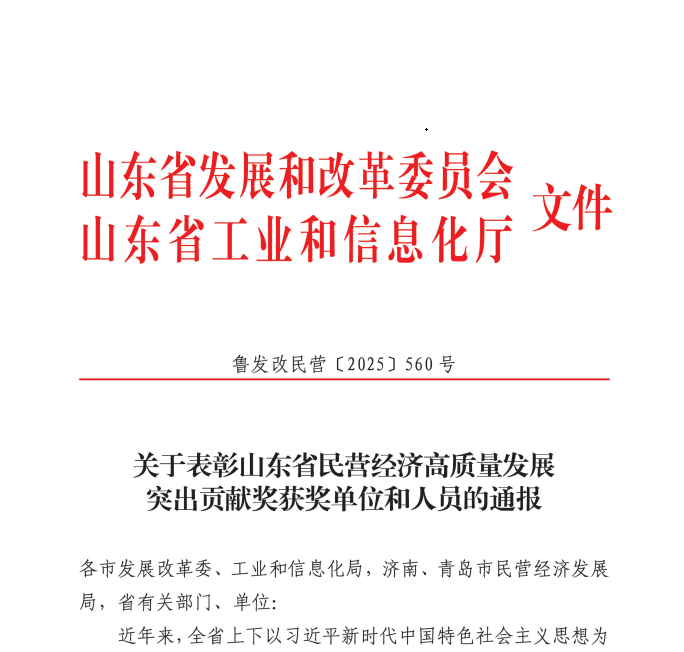 山东省发展和改革委员会
山东省工业和信息化厅
文件

鲁发改民营〔2025〕560号

关于表彰山东省民营经济高质量发展突出贡献奖获奖单位和人员的通报

各市发展改革委、工业和信息化局，济南、青岛市民营经济发展局，省有关部门、单位：

近年来，全省上下以习近平新时代中国特色社会主义思想为